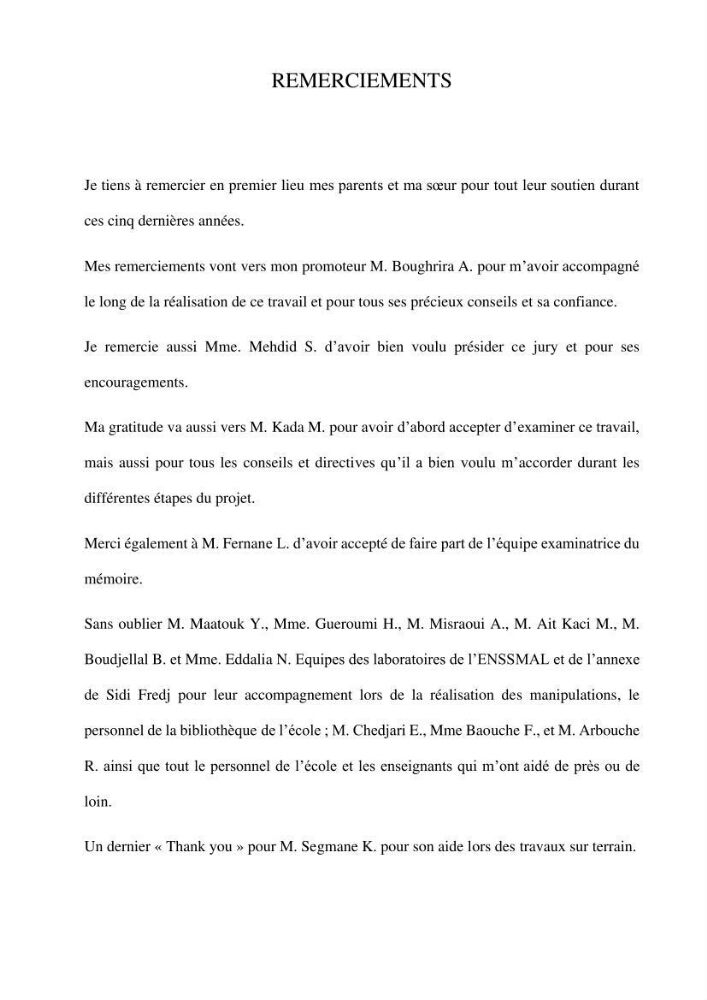 REMERCIEMENTS

Je tiens à remercier en premier lieu mes parents et ma sœur pour tout leur soutien durant ces cinq dernières années.

Mes remerciements vont vers mon promoteur M. Boughrira A. pour m'avoir accompagné le long de la réalisation de ce travail et pour tous ses précieux conseils et sa confiance.

Je remercie aussi Mme. Mehdid S. d'avoir bien voulu présider ce jury et pour ses encouragements.

Ma gratitude va aussi vers M. Kada M. pour avoir d'abord accepter d'examiner ce travail, mais aussi pour tous les conseils et directives qu'il a bien voulu m'accorder durant les différentes étapes du projet.

Merci également à M. Fernane L. d'avoir accepté de faire part de l'équipe examinatrice du mémoire.

Sans oublier M. Maatouk Y., Mme. Gueroumi H., M. Misraoui A., M. Ait Kaci M., M. Boudjellal B. et Mme. Eddalia N. Equipes des laboratoires de l'ENSSMAL et de l'annexe de Sidi Fredj pour leur accompagnement lors de la réalisation des manipulations, le personnel de la bibliothèque de l'école ; M. Chedjari E., Mme Baouche F., et M. Arbouche R. ainsi que tout le personnel de l'école et les enseignants qui m'ont aidé de près ou de loin.

Un dernier « Thank you » pour M. Segmane K. pour son aide lors des travaux sur terrain.